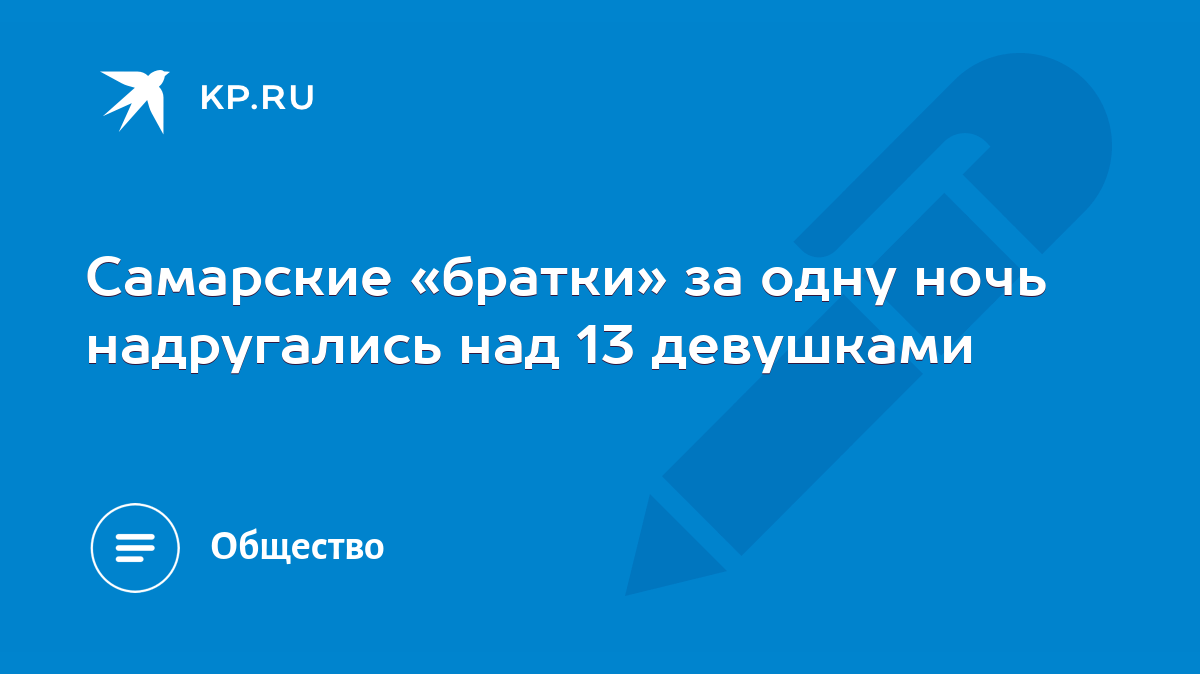 KP.RU

Самарские «братки» за одну ночь надругались над 13 девушками

Общество